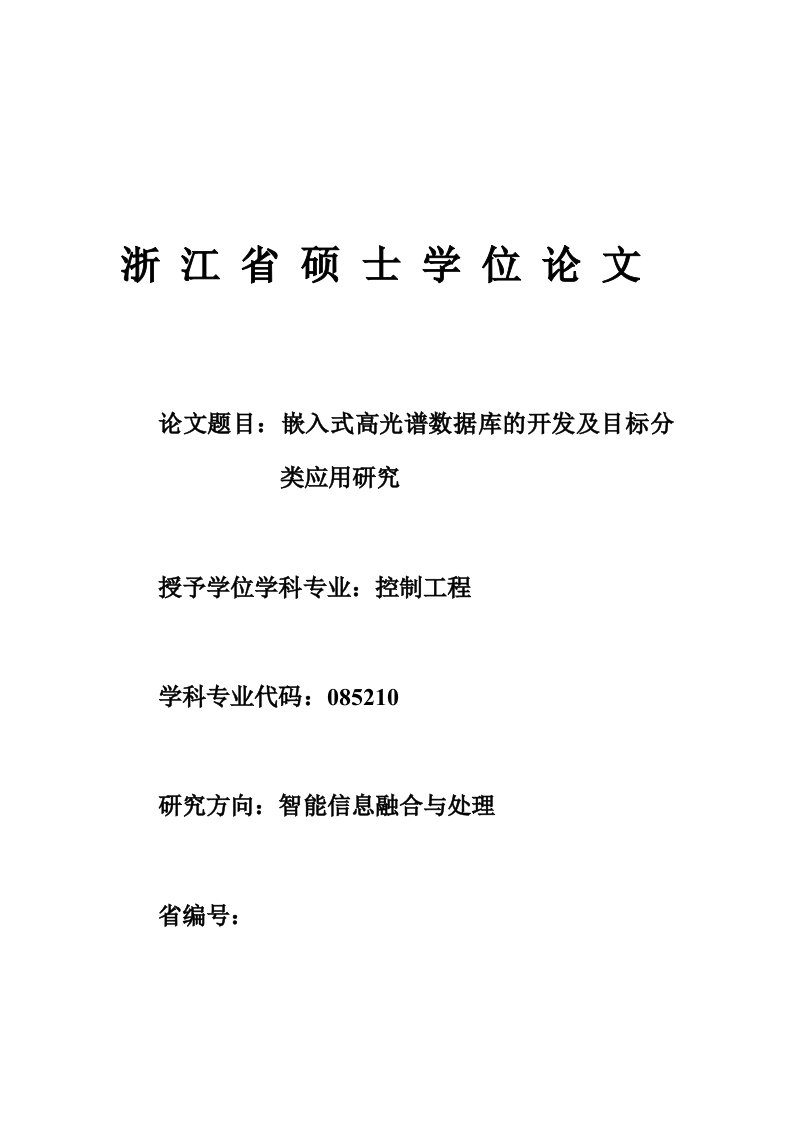 浙 江 省 硕 士 学 位 论 文

论文题目：嵌入式高光谱数据库的开发及目标分类应用研究

授予学位学科专业：控制工程

学科专业代码：085210

研究方向：智能信息融合与处理

省编号：